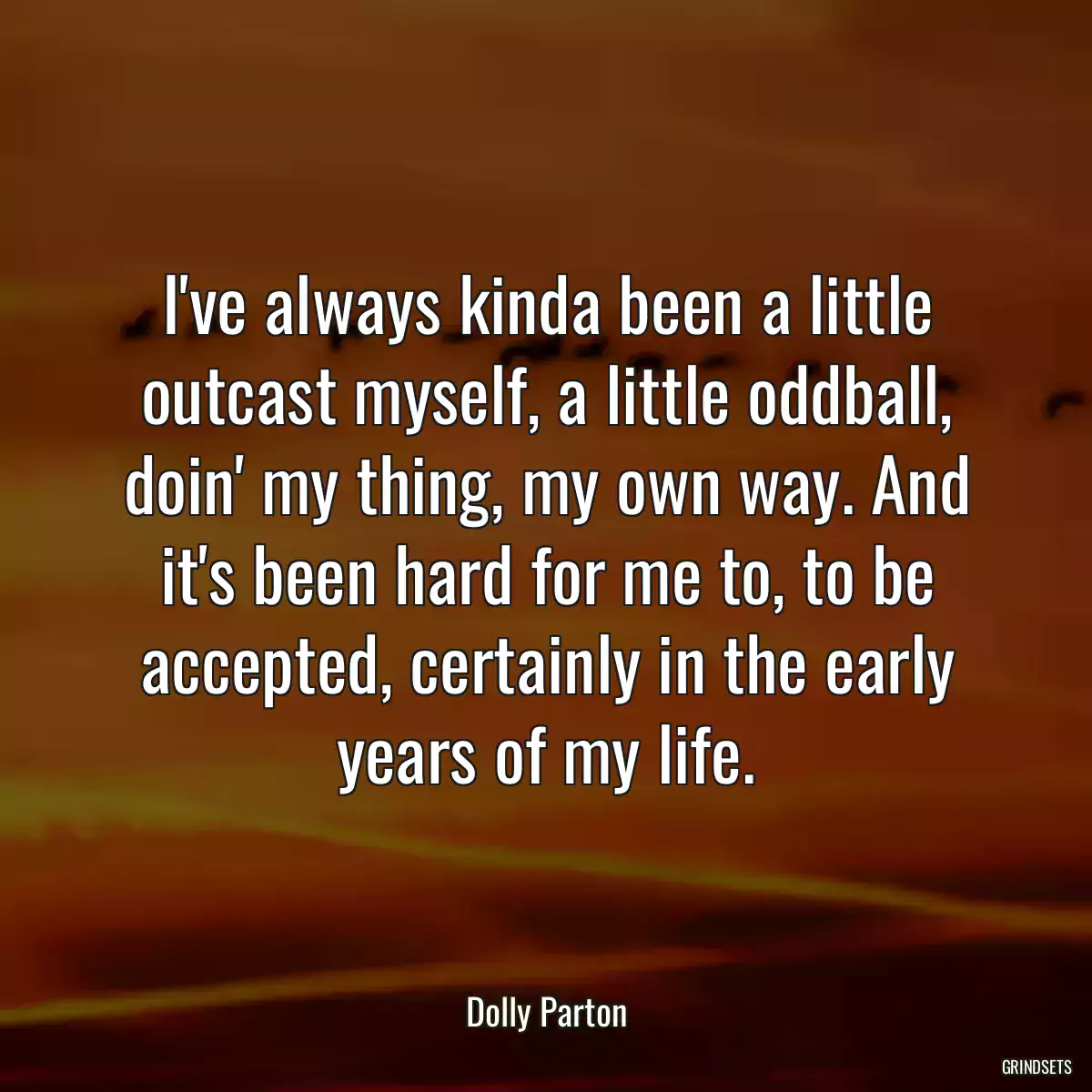 I've always kinda been a little outcast myself, a little oddball, doin' my thing, my own way. And it's been hard for me to, to be accepted, certainly in the early years of my life.

Dolly Parton

GRINDSETS